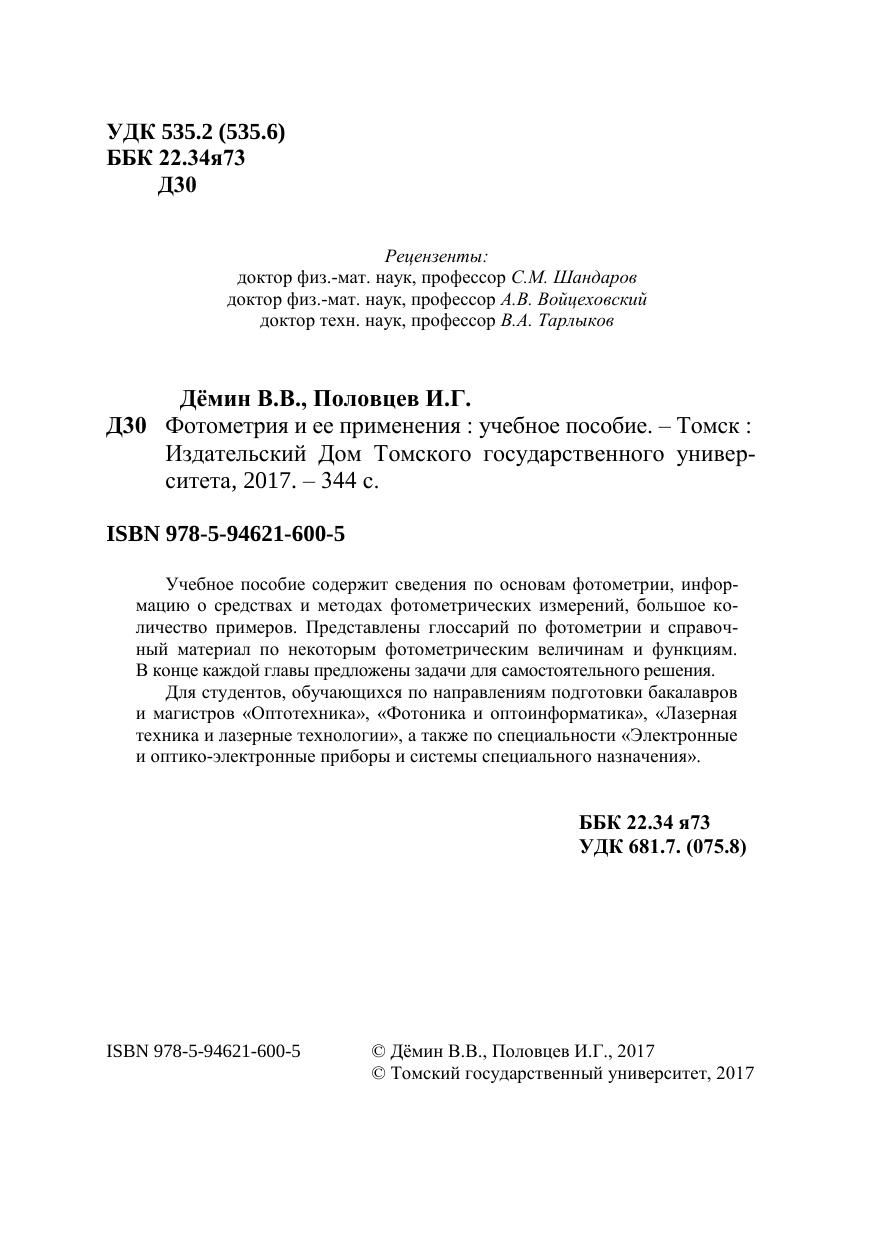 УДК 535.2 (535.6)
ББК 22.34я73
Д30

Рецензенты:
доктор физ.-мат. наук, профессор С.М. Шандаров
доктор физ.-мат. наук, профессор А.В. Войцеховский
доктор техн. наук, профессор В.А. Тарлыков

Дёмин В.В., Половцев И.Г.
Д30 Фотометрия и ее применения : учебное пособие. – Томск : Издательский Дом Томского государственного университета, 2017. – 344 с.

ISBN 978-5-94621-600-5

Учебное пособие содержит сведения по основам фотометрии, информацию о средствах и методах фотометрических измерений, большое количество примеров. Представлены глоссарий по фотометрии и справочный материал по некоторым фотометрическим величинам и функциям. В конце каждой главы предложены задачи для самостоятельного решения.

Для студентов, обучающихся по направлениям подготовки бакалавров и магистров «Оптотехника», «Фотоника и оптоинформатика», «Лазерная техника и лазерные технологии», а также по специальности «Электронные и оптико-электронные приборы и системы специального назначения».

ББК 22.34 я73
УДК 681.7. (075.8)

ISBN 978-5-94621-600-5

© Дёмин В.В., Половцев И.Г., 2017
© Томский государственный университет, 2017